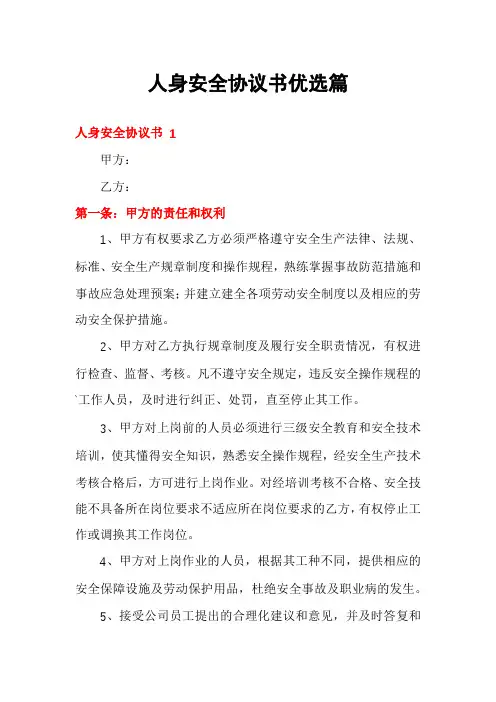 人身安全协议书优选篇

人身安全协议书 1

甲方：

乙方：

第一条：甲方的责任和权利

1、甲方有权要求乙方必须严格遵守安全生产法律、法规、标准、安全生产规章制度和操作规程，熟练掌握事故防范措施和事故应急处理预案；并建立建全各项劳动安全制度以及相应的劳动安全保护措施。

2、甲方对乙方执行规章制度及履行安全职责情况，有权进行检查、监督、考核。凡不遵守安全规定，违反安全操作规程的`工作人员，及时进行纠正、处罚，直至停止其工作。

3、甲方对上岗前的人员必须进行三级安全教育和安全技术培训，使其懂得安全知识，熟悉安全操作规程，经安全生产技术考核合格后，方可进行上岗作业。对经培训考核不合格、安全技能不具备所在岗位要求不适应所在岗位要求的乙方，有权停止工作或调换其工作岗位。

4、甲方对上岗作业的人员，根据其工种不同，提供相应的安全保障设施及劳动保护用品，杜绝安全事故及职业病的发生。

5、接受公司员工提出的合理化建议和意见，并及时答复和